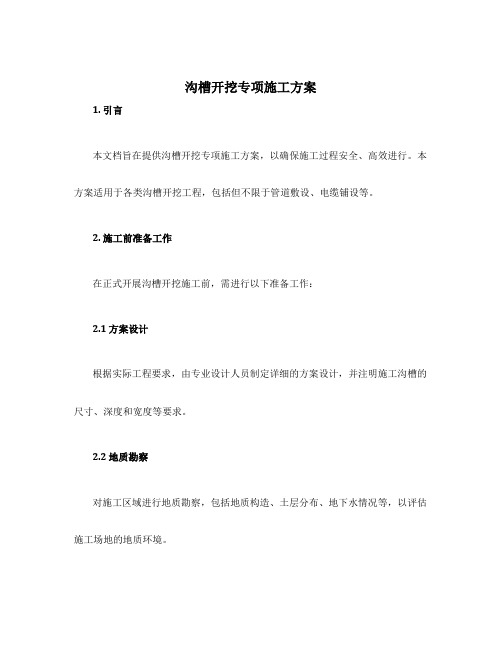 沟槽开挖专项施工方案

1. 引言

本文档旨在提供沟槽开挖专项施工方案，以确保施工过程安全、高效进行。本方案适用于各类沟槽开挖工程，包括但不限于管道敷设、电缆铺设等。

2. 施工前准备工作

在正式开展沟槽开挖施工前，需进行以下准备工作：

2.1 方案设计

根据实际工程要求，由专业设计人员制定详细的方案设计，并注明施工沟槽的尺寸、深度和宽度等要求。

2.2 地质勘察

对施工区域进行地质勘察，包括地质构造、土层分布、地下水情况等，以评估施工场地的地质环境。